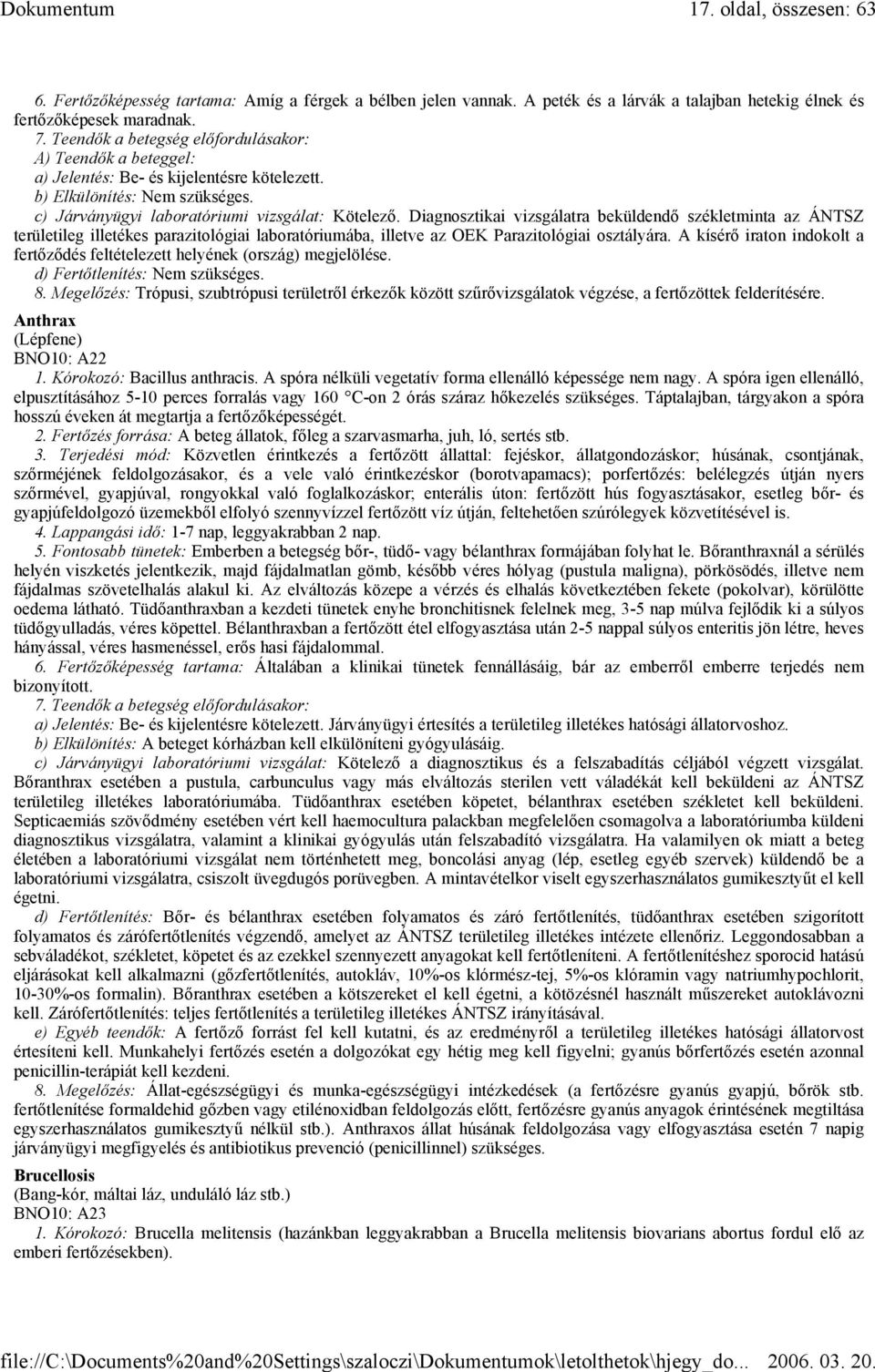 Dokumentum 17. oldal, összesen: 63

6. Fertőzőképesség tartama: Amíg a férgek a bélben jelen vannak. A peték és a lárvák a talajban hetekig élnek és fertőzőképesek maradnak.
7. Teendők a betegség előfordulásakor:
A) Teendők a beteggel:
a) Jelentés: Be- és kijelentésre kötelezett.
b) Elkülönítés: Nem szükséges.
c) Járványügyi laboratóriumi vizsgálat: Kötelező. Diagnosztikai vizsgálatra beküldendő székletminta az ÁNTSZ területileg illetékes parazitológiai laboratóriumába, illetve az OEK Parazitológiai osztályára. A kísérő iraton indokolt a fertőződés feltételezett helyének (ország) megjelölése.
d) Fertőtlenítés: Nem szükséges.
8. Megelőzés: Trópusi, szubtrópusi területről érkezők között szűrővizsgálatok végzése, a fertőzöttek felderítésére.

Anthrax
(Lépfene)
BNO10: A22
1. Kórokozó: Bacillus anthracis. A spóra nélküli vegetatív forma ellenálló képessége nem nagy. A spóra igen ellenálló, elpusztításához 5-10 perces forralás vagy 160 °C-on 2 órás száraz hőkezelés szükséges. Táptalajban, tárgyakon a spóra hosszú éveken át megtartja a fertőzőképességét.
2. Fertőzés forrása: A beteg állatok, főleg a szarvasmarha, juh, ló, sertés stb.
3. Terjedési mód: Közvetlen érintkezés a fertőzött állattal: fejéskor, állatgondozáskor; húsának, csontjának, szőrméjének feldolgozásakor, és a vele való érintkezéskor (borotvapamacs); porfertőzés: belélegzés útján nyers szőrmével, gyapjúval, rongyokkal való foglalkozáskor; enterális úton: fertőzött hús fogyasztásakor, esetleg bőr- és gyapjúfeldolgozó üzemekből elfolyó szennyvízzel fertőzött víz útján, feltehetően szúrólegyek közvetítésével is.
4. Lappangási idő: 1-7 nap, leggyakrabban 2 nap.
5. Fontosabb tünetek: Emberben a betegség bőr-, tüdő- vagy bélanthrax formájában folyhat le. Bőranthraxnál a sérülés helyén viszketés jelentkezik, majd fájdalmatlan gömb, később véres hólyag (pustula maligna), pörkösödés, illetve nem fájdalmas szövetelhalás alakul ki. Az elváltozás közepe a vérzés és elhalás következtében fekete (pokolvar), körülötte oedema látható. Tüdőanthraxban a kezdeti tünetek enyhe bronchitisnek felelnek meg, 3-5 nap múlva fejlődik ki a súlyos tüdőgyulladás, véres köpettel. Bélanthraxban a fertőzött étel elfogyasztása után 2-5 nappal súlyos enteritis jön létre, heves hányással, véres hasmenéssel, erős hasi fájdalommal.
6. Fertőzőképesség tartama: Általában a klinikai tünetek fennállásáig, bár az emberről emberre terjedés nem bizonyított.
7. Teendők a betegség előfordulásakor:
a) Jelentés: Be- és kijelentésre kötelezett. Járványügyi értesítés a területileg illetékes hatósági állatorvoshoz.
b) Elkülönítés: A beteget kórházban kell elkülöníteni gyógyulásáig.
c) Járványügyi laboratóriumi vizsgálat: Kötelező a diagnosztikus és a felszabadítás céljából végzett vizsgálat. Bőranthrax esetében a pustula, carbunculus vagy más elváltozás sterilen vett váladékát kell beküldeni az ÁNTSZ területileg illetékes laboratóriumába. Tüdőanthrax esetében köpetet, bélanthrax esetében székletet kell beküldeni. Septicaemiás szövődmény esetében vért kell haemocultura palackban megfelelően csomagolva a laboratóriumba küldeni diagnosztikus vizsgálatra, valamint a klinikai gyógyulás után felszabadító vizsgálatra. Ha valamilyen ok miatt a beteg életében a laboratóriumi vizsgálat nem történhetett meg, boncolási anyag (lép, esetleg egyéb szervek) küldendő be a laboratóriumi vizsgálatra, csiszolt üvegdugós porüvegben. A mintavételkor viselt egyszerhasználatos gumikesztyűt el kell égetni.
d) Fertőtlenítés: Bőr- és bélanthrax esetében folyamatos és záró fertőtlenítés, tüdőanthrax esetében szigorított folyamatos és zárófertőtlenítés végzendő, amelyet az ÁNTSZ területileg illetékes intézete ellenőriz. Leggondosabban a sebváladékot, székletet, köpetet és az ezekkel szennyezett anyagokat kell fertőtleníteni. A fertőtlenítéshez sporocid hatású eljárásokat kell alkalmazni (gőzfertőtlenítés, autokláv, 10%-os klórmész-tej, 5%-os klóramin vagy natriumhypochlorit, 10-30%-os formalin). Bőranthrax esetében a kötszereket el kell égetni, a kötözésnél használt műszereket autoklávozni kell. Zárófertőtlenítés: teljes fertőtlenítés a területileg illetékes ÁNTSZ irányításával.
e) Egyéb teendők: A fertőző forrást fel kell kutatni, és az eredményről a területileg illetékes hatósági állatorvost értesíteni kell. Munkahelyi fertőzés esetén a dolgozókat egy hétig meg kell figyelni; gyanús bőrfertőzés esetén azonnal penicillin-terápiát kell kezdeni.
8. Megelőzés: Állat-egészségügyi és munka-egészségügyi intézkedések (a fertőzésre gyanús gyapjú, bőrök stb. fertőtlenítése formaldehid gőzben vagy etilénoxidban feldolgozás előtt, fertőzésre gyanús anyagok érintésének megtiltása egyszerhasználatos gumikesztyű nélkül stb.). Anthraxos állat húsának feldolgozása vagy elfogyasztása esetén 7 napig járványügyi megfigyelés és antibiotikus prevenció (penicillinnel) szükséges.

Brucellosis
(Bang-kór, máltai láz, unduláló láz stb.)
BNO10: A23
1. Kórokozó: Brucella melitensis (hazánkban leggyakrabban a Brucella melitensis biovarians abortus fordul elő az emberi fertőzésekben).

file://C:\Documents%20and%20Settings\szaloczi\Dokumentumok\letolthetok\hjegy_do... 2006. 03. 20.